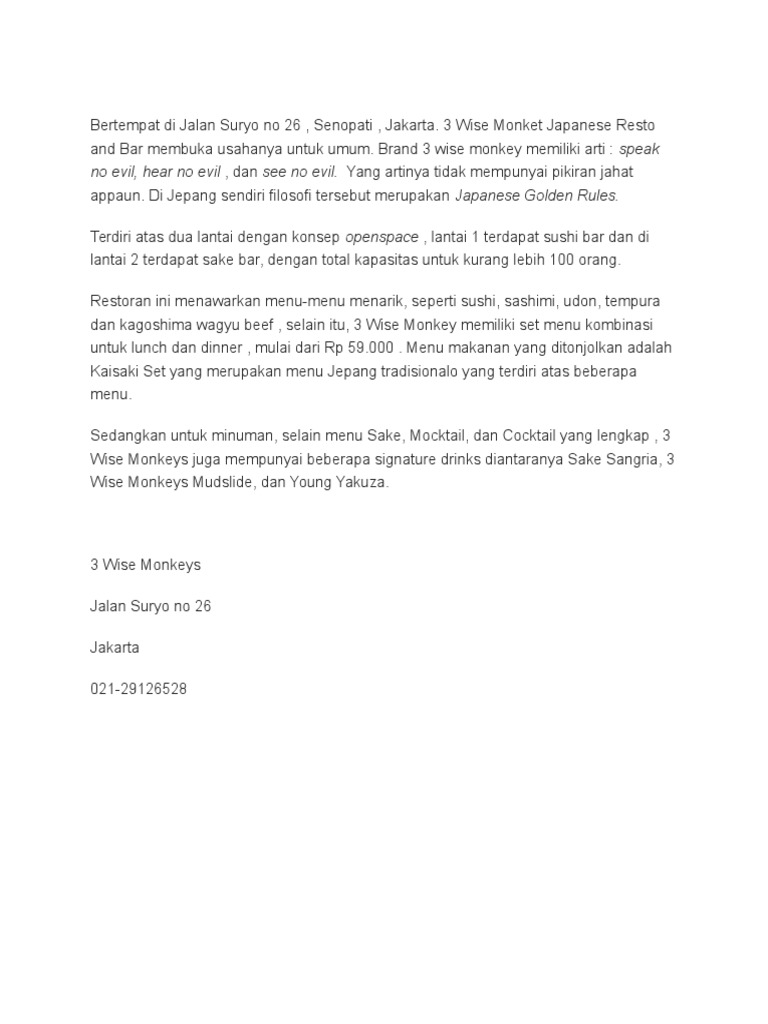 Bertempat di Jalan Suryo no 26 , Senopati , Jakarta. 3 Wise Monket Japanese Resto and Bar membuka usahanya untuk umum. Brand 3 wise monkey memiliki arti : speak no evil, hear no evil , dan see no evil. Yang artinya tidak mempunyai pikiran jahat appaun. Di Jepang sendiri filosofi tersebut merupakan Japanese Golden Rules.

Terdiri atas dua lantai dengan konsep openspace , lantai 1 terdapat sushi bar dan di lantai 2 terdapat sake bar, dengan total kapasitas untuk kurang lebih 100 orang.

Restoran ini menawarkan menu-menu menarik, seperti sushi, sashimi, udon, tempura dan kagoshima wagyu beef , selain itu, 3 Wise Monkey memiliki set menu kombinasi untuk lunch dan dinner , mulai dari Rp 59.000 . Menu makanan yang ditonjolkan adalah Kaisaki Set yang merupakan menu Jepang tradisionalo yang terdiri atas beberapa menu.

Sedangkan untuk minuman, selain menu Sake, Mocktail, dan Cocktail yang lengkap , 3 Wise Monkeys juga mempunyai beberapa signature drinks diantaranya Sake Sangria, 3 Wise Monkeys Mudslide, dan Young Yakuza.

3 Wise Monkeys

Jalan Suryo no 26

Jakarta

021-29126528